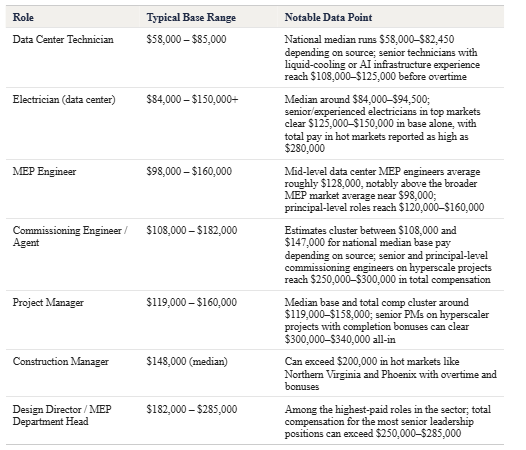 | Role | Typical Base Range | Notable Data Point |
|---|---|---|
| Data Center Technician | \$58,000 – \$85,000 | National median runs \$58,000–\$82,450 depending on source; senior technicians with liquid-cooling or AI infrastructure experience reach \$108,000–\$125,000 before overtime |
| Electrician (data center) | \$84,000 – \$150,000+ | Median around \$84,000–\$94,500; senior/experienced electricians in top markets clear \$125,000–\$150,000 in base alone, with total pay in hot markets reported as high as \$280,000 |
| MEP Engineer | \$98,000 – \$160,000 | Mid-level data center MEP engineers average roughly \$128,000, notably above the broader MEP market average near \$98,000; principal-level roles reach \$120,000–\$160,000 |
| Commissioning Engineer / Agent | \$108,000 – \$182,000 | Estimates cluster between \$108,000 and \$147,000 for national median base pay depending on source; senior and principal-level commissioning engineers on hyperscale projects reach \$250,000–\$300,000 in total compensation |
| Project Manager | \$119,000 – \$160,000 | Median base and total comp cluster around \$119,000–\$158,000; senior PMs on hyperscaler projects with completion bonuses can clear \$300,000–\$340,000 all-in |
| Construction Manager | \$148,000 (median) | Can exceed \$200,000 in hot markets like Northern Virginia and Phoenix with overtime and bonuses |
| Design Director / MEP Department Head | \$182,000 – \$285,000 | Among the highest-paid roles in the sector; total compensation for the most senior leadership positions can exceed \$250,000–\$285,000 |